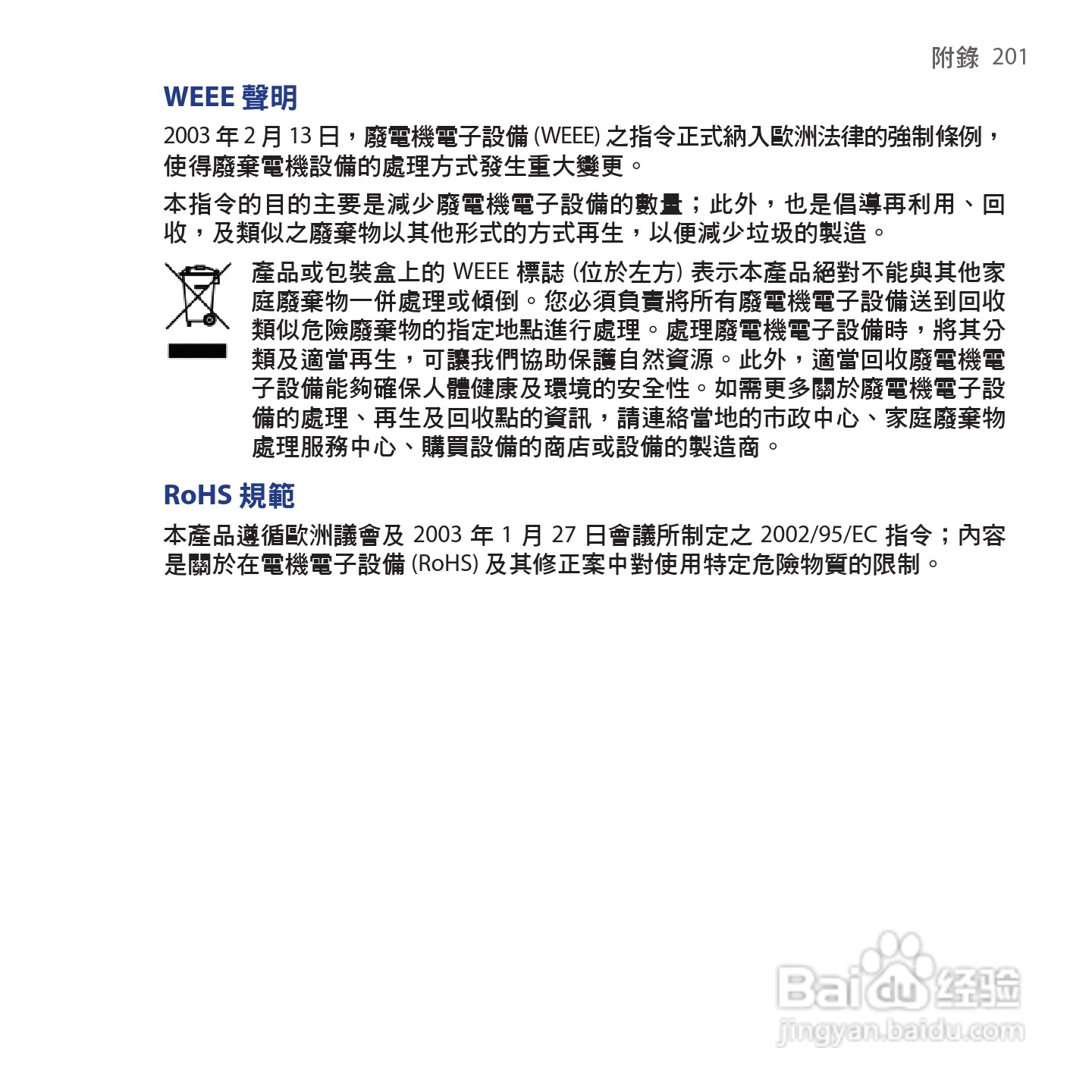 附錄 201

WEEE 聲明

2003 年 2 月 13 日，廢電機電子設備 (WEEE) 之指令正式納入歐洲法律的強制條例，使得廢棄電機設備的處理方式發生重大變更。

本指令的目的主要是減少廢電機電子設備的數量；此外，也是倡導再利用、回收，及類似之廢棄物以其他形式的方式再生，以便減少垃圾的製造。

產品或包裝盒上的 WEEE 標誌 (位於左方) 表示本產品絕對不能與其他家庭廢棄物一併處理或傾倒。您必須負責將所有廢電機電子設備送到回收類似危險廢棄物的指定地點進行處理。處理廢電機電子設備時，將其分類及適當再生，可讓我們協助保護自然資源。此外，適當回收廢電機電子設備能夠確保人體健康及環境的安全性。如需更多關於廢電機電子設備的處理、再生及回收點的資訊，請連絡當地的市政中心、家庭廢棄物處理服務中心、購買設備的商店或設備的製造商。

RoHS 規範

本產品遵循歐洲議會及 2003 年 1 月 27 日會議所制定之 2002/95/EC 指令；內容是關於在電機電子設備 (RoHS) 及其修正案中對使用特定危險物質的限制。

Baidu 经验
jingyan.baidu.com